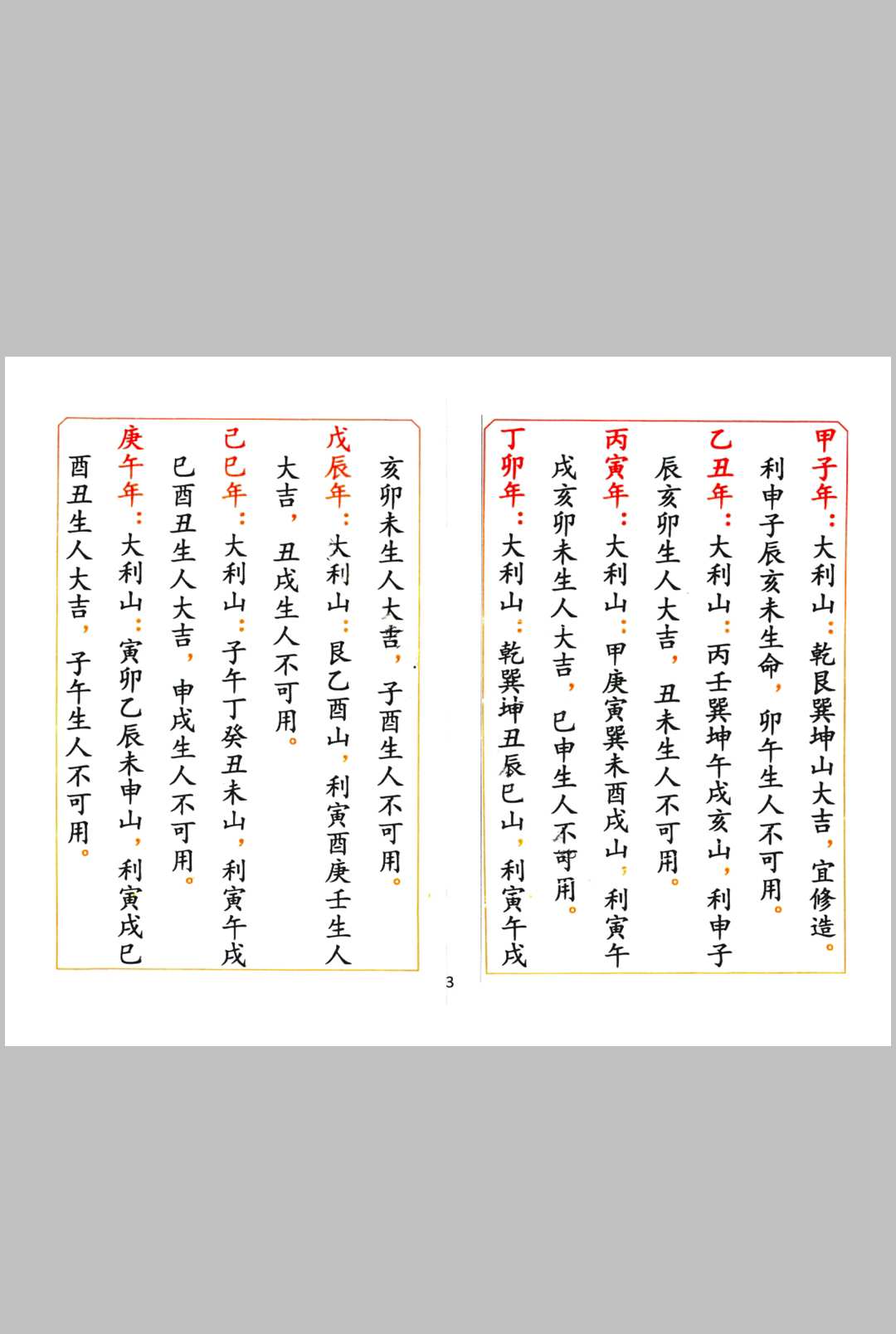 甲子年：大利山：乾艮巽坤山大吉，宜修造。利申子辰亥未生命，卯午生人不可用。

乙丑年：大利山：丙壬巽坤午戌亥山，利申子辰亥卯生人大吉，丑未生人不可用。

丙寅年：大利山：甲庚寅巽未酉戌山，利寅午戌亥卯未生人大吉，巳申生人不可用。

丁卯年：大利山：乾巽坤丑辰巳山，利寅午戌亥卯未生人大吉，子酉生人不可用。

戊辰年：大利山：艮乙酉山，利寅酉庚壬生人大吉，丑戌生人不可用。

己巳年：大利山：子午丁癸丑未山，利寅午戌巳酉丑生人大吉，申戌生人不可用。

庚午年：大利山：寅卯乙辰未申山，利寅戌巳酉丑生人大吉，子午生人不可用。

3